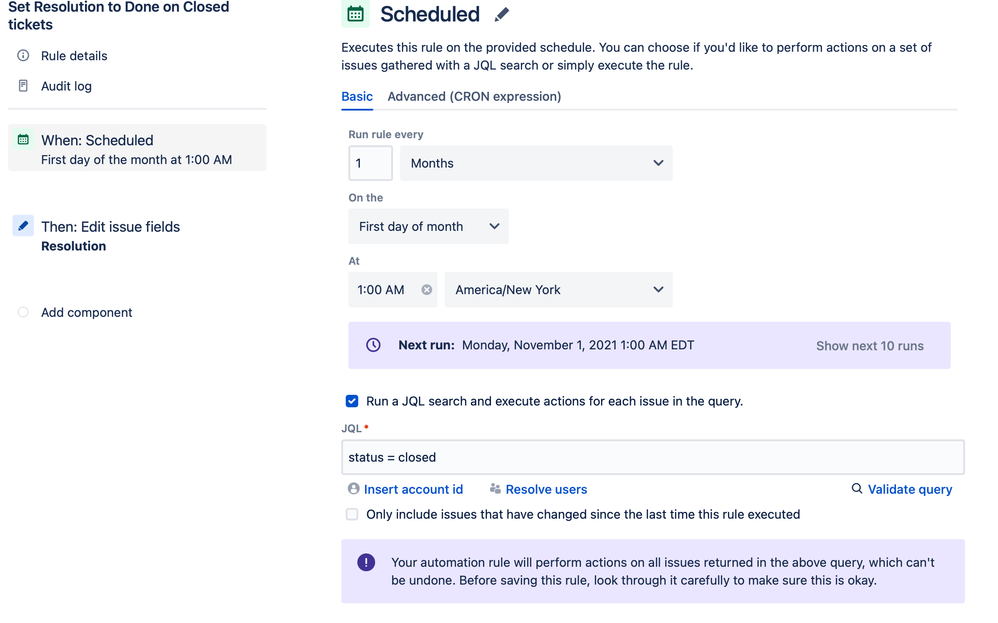 Set Resolution to Done on Closed tickets

Rule details

Audit log

When: Scheduled
First day of the month at 1:00 AM

Then: Edit issue fields
Resolution

Add component

Scheduled

Executes this rule on the provided schedule. You can choose if you'd like to perform actions on a set of issues gathered with a JQL search or simply execute the rule.

Basic Advanced (CRON expression)

Run rule every

1 Months

On the

First day of month

At

1:00 AM America/New York

Next run: Monday, November 1, 2021 1:00 AM EDT Show next 10 runs

Run a JQL search and execute actions for each issue in the query.

JQL *

status = closed

Insert account id Resolve users Validate query

Only include issues that have changed since the last time this rule executed

Your automation rule will perform actions on all issues returned in the above query, which can't be undone. Before saving this rule, look through it carefully to make sure this is okay.